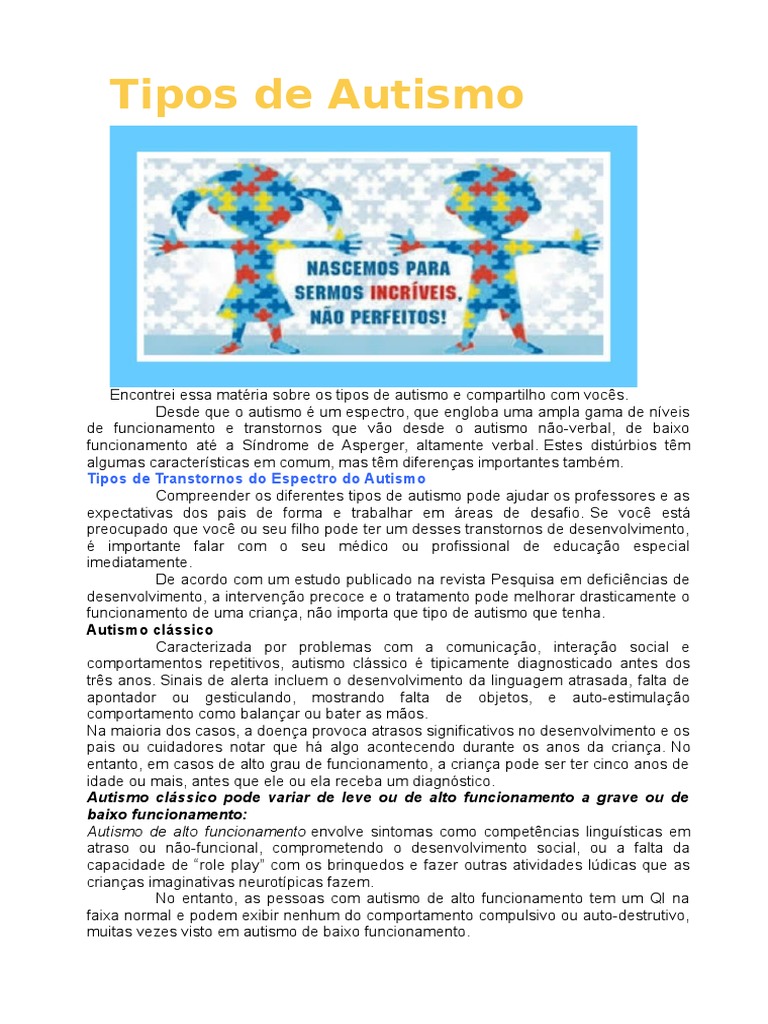 Tipos de Autismo

NASCEMOS PARA SERMOS INCRÍVEIS, NÃO PERFEITOS!

Encontrei essa matéria sobre os tipos de autismo e compartilho com vocês.

Desde que o autismo é um espectro, que engloba uma ampla gama de níveis de funcionamento e transtornos que vão desde o autismo não-verbal, de baixo funcionamento até a Síndrome de Asperger, altamente verbal. Estes distúrbios têm algumas características em comum, mas têm diferenças importantes também.

Tipos de Transtornos do Espectro do Autismo

Compreender os diferentes tipos de autismo pode ajudar os professores e as expectativas dos pais de forma e trabalhar em áreas de desafio. Se você está preocupado que você ou seu filho pode ter um desses transtornos de desenvolvimento, é importante falar com o seu médico ou profissional de educação especial imediatamente.

De acordo com um estudo publicado na revista Pesquisa em deficiências de desenvolvimento, a intervenção precoce e o tratamento pode melhorar drasticamente o funcionamento de uma criança, não importa que tipo de autismo que tenha.

Autismo clássico

Caracterizada por problemas com a comunicação, interação social e comportamentos repetitivos, autismo clássico é tipicamente diagnosticado antes dos três anos. Sinais de alerta incluem o desenvolvimento da linguagem atrasada, falta de apontador ou gesticulando, mostrando falta de objetos, e auto-estimulação comportamento como balançar ou bater as mãos.

Na maioria dos casos, a doença provoca atrasos significativos no desenvolvimento e os pais ou cuidadores notar que há algo acontecendo durante os anos da criança. No entanto, em casos de alto grau de funcionamento, a criança pode ser ter cinco anos de idade ou mais, antes que ele ou ela receba um diagnóstico.

Autismo clássico pode variar de leve ou de alto funcionamento a grave ou de baixo funcionamento:

Autismo de alto funcionamento envolve sintomas como competências linguísticas em atraso ou não-funcional, comprometendo o desenvolvimento social, ou a falta da capacidade de "role play" com os brinquedos e fazer outras atividades lúdicas que as crianças imaginativas neurotípicas fazem.

No entanto, as pessoas com autismo de alto funcionamento tem um QI na faixa normal e podem exibir nenhum do comportamento compulsivo ou auto-destrutivo, muitas vezes visto em autismo de baixo funcionamento.